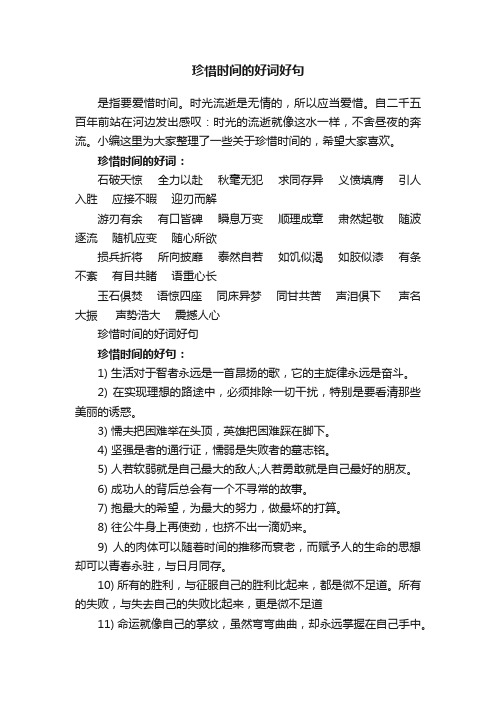 珍惜时间的好词好句

是指要爱惜时间。时光流逝是无情的，所以应当爱惜。自二千五百年前站在河边发出感叹：时光的流逝就像这水一样，不舍昼夜的奔流。小编这里为大家整理了一些关于珍惜时间的，希望大家喜欢。

珍惜时间的好词：

石破天惊　全力以赴　秋毫无犯　求同存异　义愤填膺　引人入胜　应接不暇　迎刃而解

游刃有余　有口皆碑　瞬息万变　顺理成章　肃然起敬　随波逐流　随机应变　随心所欲

损兵折将　所向披靡　泰然自若　如饥似渴　如胶似漆　有条不紊　有目共睹　语重心长

玉石俱焚　语惊四座　同床异梦　同甘共苦　声泪俱下　声名大振　声势浩大　震撼人心

珍惜时间的好词好句

珍惜时间的好句：

1) 生活对于智者永远是一首昂扬的歌，它的主旋律永远是奋斗。

2) 在实现理想的路途中，必须排除一切干扰，特别是要看清那些美丽的诱惑。

3) 懦夫把困难举在头顶，英雄把困难踩在脚下。

4) 坚强是者的通行证，懦弱是失败者的墓志铭。

5) 人若软弱就是自己最大的敌人;人若勇敢就是自己最好的朋友。

6) 成功人的背后总会有一个不寻常的故事。

7) 抱最大的希望，为最大的努力，做最坏的打算。

8) 往公牛身上再使劲，也挤不出一滴奶来。

9) 人的肉体可以随着时间的推移而衰老，而赋予人的生命的思想却可以青春永驻，与日月同存。

10) 所有的胜利，与征服自己的胜利比起来，都是微不足道。所有的失败，与失去自己的失败比起来，更是微不足道

11) 命运就像自己的掌纹，虽然弯弯曲曲，却永远掌握在自己手中。